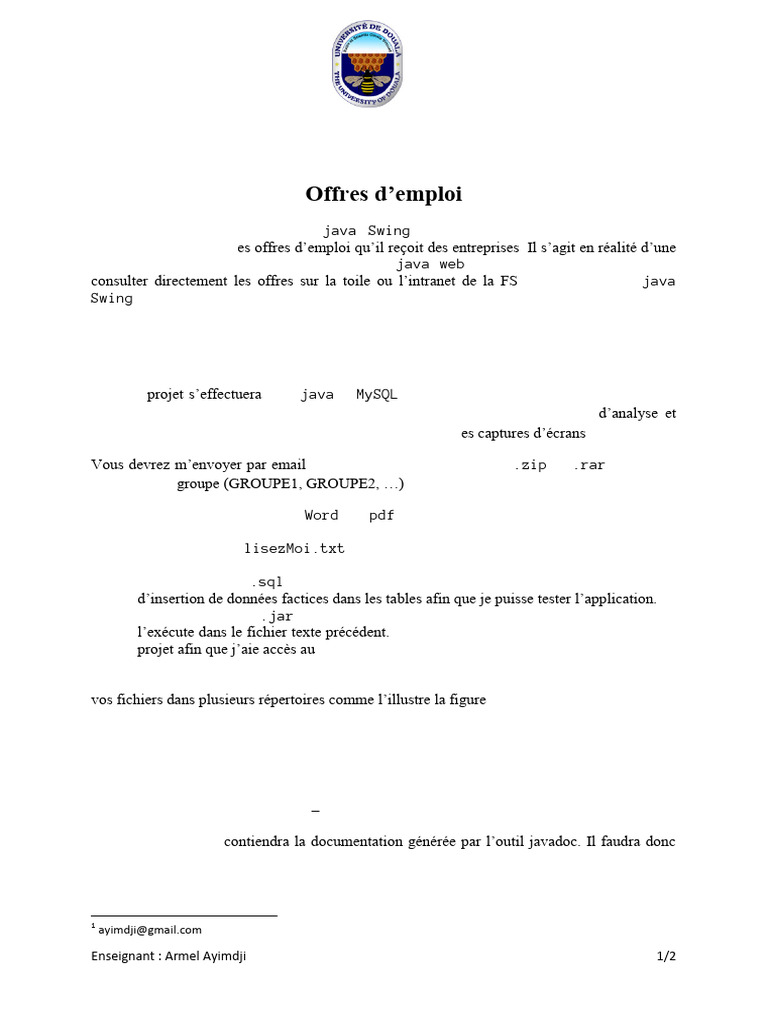 UNIVERSITÉ DE DOUALA
THE UNIVERSITY OF DOUALA

Offres d'emploi

java Swing
es offres d'emploi qu'il reçoit des entreprises Il s'agit en réalité d'une
java web
consulter directement les offres sur la toile ou l'intranet de la FS java Swing

projet s'effectuera java MySQL
d'analyse et
es captures d'écrans

Vous devrez m'envoyer par email .zip .rar
groupe (GROUPE1, GROUPE2, …)

Word pdf

lisezMoi.txt

.sql
d'insertion de données factices dans les tables afin que je puisse tester l'application.
.jar
l'exécute dans le fichier texte précédent.
projet afin que j'aie accès au

vos fichiers dans plusieurs répertoires comme l'illustre la figure

–

contiendra la documentation générée par l'outil javadoc. Il faudra donc

$^1$ ayimdji@gmail.com

Enseignant : Armel Ayimdji 1/2